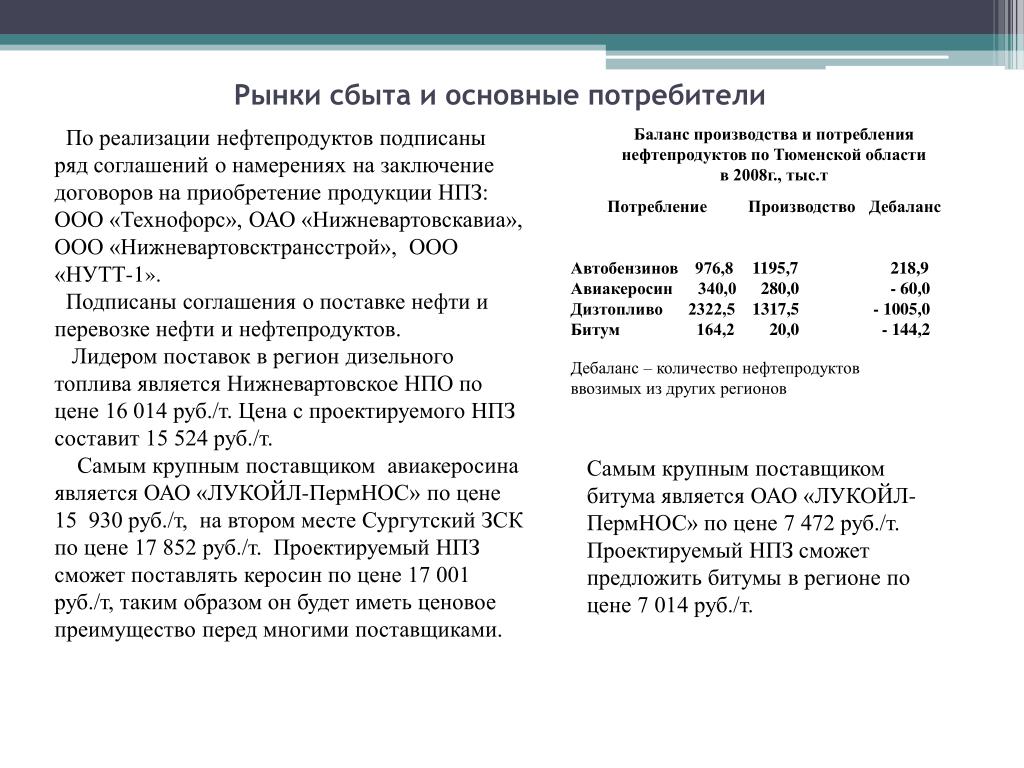 Рынки сбыта и основные потребители

По реализации нефтепродуктов подписаны ряд соглашений о намерениях на заключение договоров на приобретение продукции НПЗ: ООО «Технофорс», ОАО «Нижневартовскавиа», ООО «Нижневартовсктрансстрой», ООО «НУТТ-1».

Подписаны соглашения о поставке нефти и перевозке нефти и нефтепродуктов.

Лидером поставок в регион дизельного топлива является Нижневартовское НПО по цене 16 014 руб./т. Цена с проектируемого НПЗ составит 15 524 руб./т.

Самым крупным поставщиком авиакеросина является ОАО «ЛУКОЙЛ-ПермНОС» по цене 15 930 руб./т, на втором месте Сургутский ЗСК по цене 17 852 руб./т. Проектируемый НПЗ сможет поставлять керосин по цене 17 001 руб./т, таким образом он будет иметь ценовое преимущество перед многими поставщиками.

Баланс производства и потребления нефтепродуктов по Тюменской области в 2008г., тыс.т

| | Потребление | Производство | Дебаланс |
|---|---|---|---|
| Автобензинов | 976,8 | 1195,7 | 218,9 |
| Авиакеросин | 340,0 | 280,0 | - 60,0 |
| Дизтопливо | 2322,5 | 1317,5 | - 1005,0 |
| Битум | 164,2 | 20,0 | - 144,2 |

Дебаланс – количество нефтепродуктов ввозимых из других регионов

Самым крупным поставщиком битума является ОАО «ЛУКОЙЛ-ПермНОС» по цене 7 472 руб./т. Проектируемый НПЗ сможет предложить битумы в регионе по цене 7 014 руб./т.